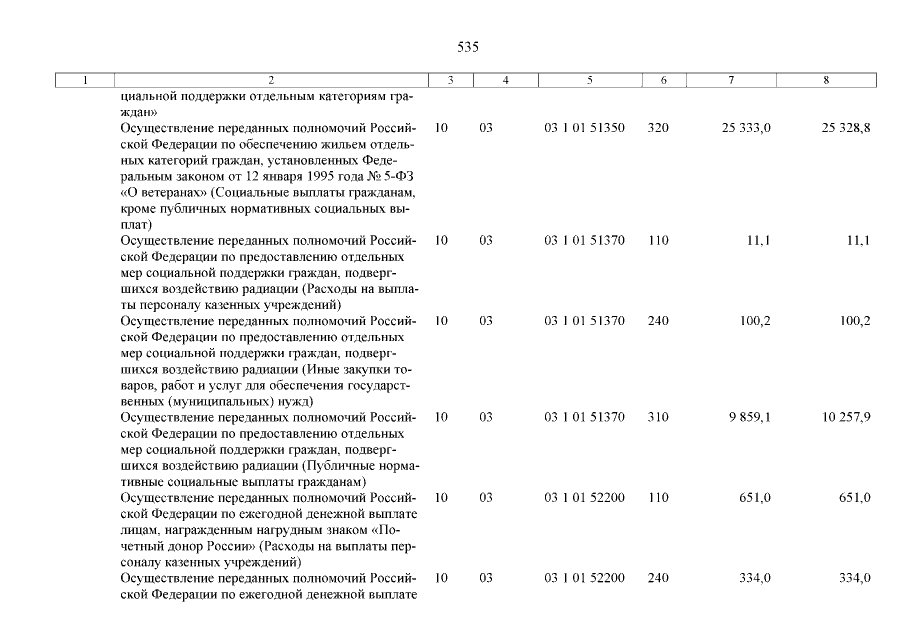 535

| 1 | 2 | 3 | 4 | 5 | 6 | 7 | 8 |
|---|---|---|---|---|---|---|---|
| | циальной поддержки отдельным категориям граждан» | | | | | | |
| | Осуществление переданных полномочий Российской Федерации по обеспечению жильем отдельных категорий граждан, установленных Федеральным законом от 12 января 1995 года № 5-ФЗ «О ветеранах» (Социальные выплаты гражданам, кроме публичных нормативных социальных выплат) | 10 | 03 | 03 1 01 51350 | 320 | 25 333,0 | 25 328,8 |
| | Осуществление переданных полномочий Российской Федерации по предоставлению отдельных мер социальной поддержки граждан, подвергшихся воздействию радиации (Расходы на выплаты персоналу казенных учреждений) | 10 | 03 | 03 1 01 51370 | 110 | 11,1 | 11,1 |
| | Осуществление переданных полномочий Российской Федерации по предоставлению отдельных мер социальной поддержки граждан, подвергшихся воздействию радиации (Иные закупки товаров, работ и услуг для обеспечения государственных (муниципальных) нужд) | 10 | 03 | 03 1 01 51370 | 240 | 100,2 | 100,2 |
| | Осуществление переданных полномочий Российской Федерации по предоставлению отдельных мер социальной поддержки граждан, подвергшихся воздействию радиации (Публичные нормативные социальные выплаты гражданам) | 10 | 03 | 03 1 01 51370 | 310 | 9 859,1 | 10 257,9 |
| | Осуществление переданных полномочий Российской Федерации по ежегодной денежной выплате лицам, награжденным нагрудным знаком «Почетный донор России» (Расходы на выплаты персоналу казенных учреждений) | 10 | 03 | 03 1 01 52200 | 110 | 651,0 | 651,0 |
| | Осуществление переданных полномочий Российской Федерации по ежегодной денежной выплате | 10 | 03 | 03 1 01 52200 | 240 | 334,0 | 334,0 |